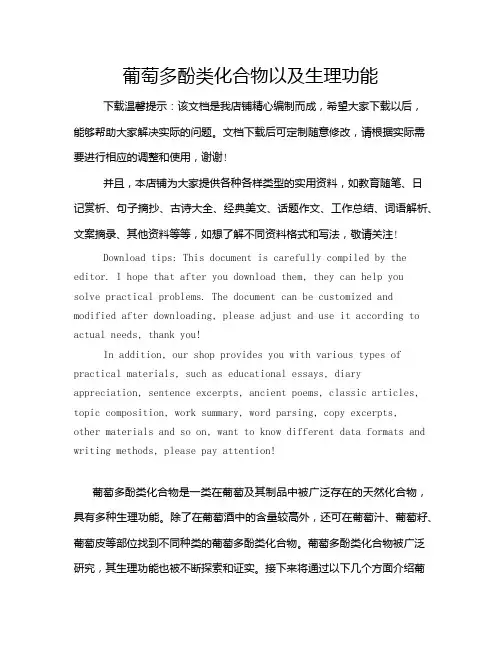 葡萄多酚类化合物以及生理功能

下载温馨提示：该文档是我店铺精心编制而成，希望大家下载以后，能够帮助大家解决实际的问题。文档下载后可定制随意修改，请根据实际需要进行相应的调整和使用，谢谢！

并且，本店铺为大家提供各种各样类型的实用资料，如教育随笔、日记赏析、句子摘抄、古诗大全、经典美文、话题作文、工作总结、词语解析、文案摘录、其他资料等等，如想了解不同资料格式和写法，敬请关注！

Download tips: This document is carefully compiled by the editor. I hope that after you download them, they can help you solve practical problems. The document can be customized and modified after downloading, please adjust and use it according to actual needs, thank you!

In addition, our shop provides you with various types of practical materials, such as educational essays, diary appreciation, sentence excerpts, ancient poems, classic articles, topic composition, work summary, word parsing, copy excerpts, other materials and so on, want to know different data formats and writing methods, please pay attention!

葡萄多酚类化合物是一类在葡萄及其制品中被广泛存在的天然化合物，具有多种生理功能。除了在葡萄酒中的含量较高外，还可在葡萄汁、葡萄籽、葡萄皮等部位找到不同种类的葡萄多酚类化合物。葡萄多酚类化合物被广泛研究，其生理功能也被不断探索和证实。接下来将通过以下几个方面介绍葡